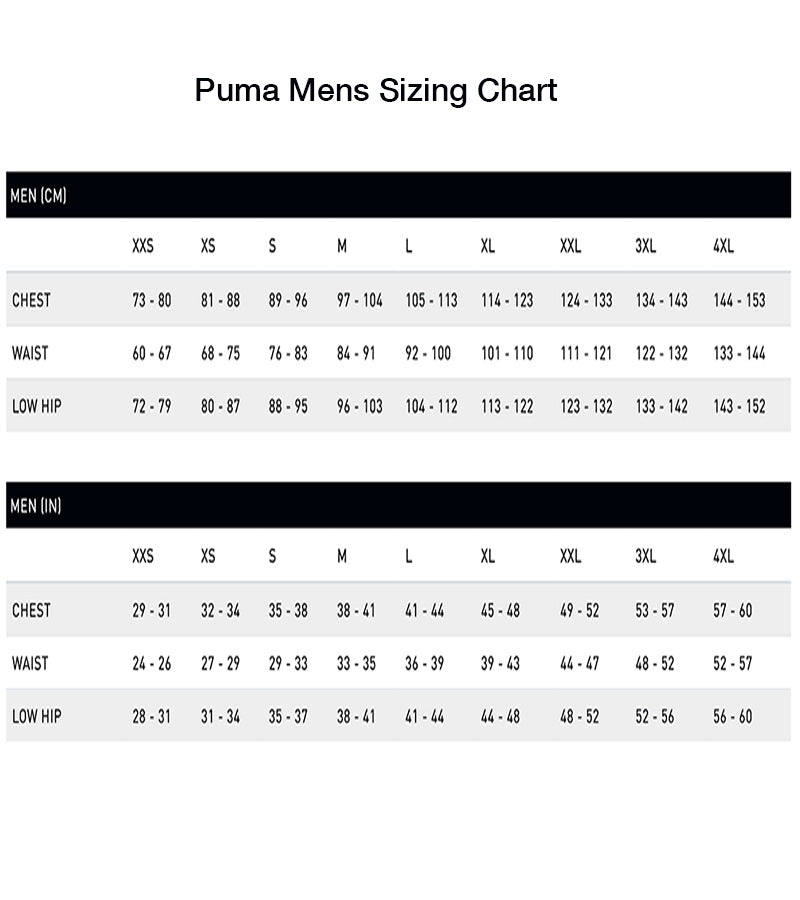 Puma Mens Sizing Chart

MEN (CM)

| | XXS | XS | S | M | L | XL | XXL | 3XL | 4XL |
|---|---|---|---|---|---|---|---|---|---|
| CHEST | 73 - 80 | 81 - 88 | 89 - 96 | 97 - 104 | 105 - 113 | 114 - 123 | 124 - 133 | 134 - 143 | 144 - 153 |
| WAIST | 60 - 67 | 68 - 75 | 76 - 83 | 84 - 91 | 92 - 100 | 101 - 110 | 111 - 121 | 122 - 132 | 133 - 144 |
| LOW HIP | 72 - 79 | 80 - 87 | 88 - 95 | 96 - 103 | 104 - 112 | 113 - 122 | 123 - 132 | 133 - 142 | 143 - 152 |

MEN (IN)

| | XXS | XS | S | M | L | XL | XXL | 3XL | 4XL |
|---|---|---|---|---|---|---|---|---|---|
| CHEST | 29 - 31 | 32 - 34 | 35 - 38 | 38 - 41 | 41 - 44 | 45 - 48 | 49 - 52 | 53 - 57 | 57 - 60 |
| WAIST | 24 - 26 | 27 - 29 | 29 - 33 | 33 - 35 | 36 - 39 | 39 - 43 | 44 - 47 | 48 - 52 | 52 - 57 |
| LOW HIP | 28 - 31 | 31 - 34 | 35 - 37 | 38 - 41 | 41 - 44 | 44 - 48 | 48 - 52 | 52 - 56 | 56 - 60 |